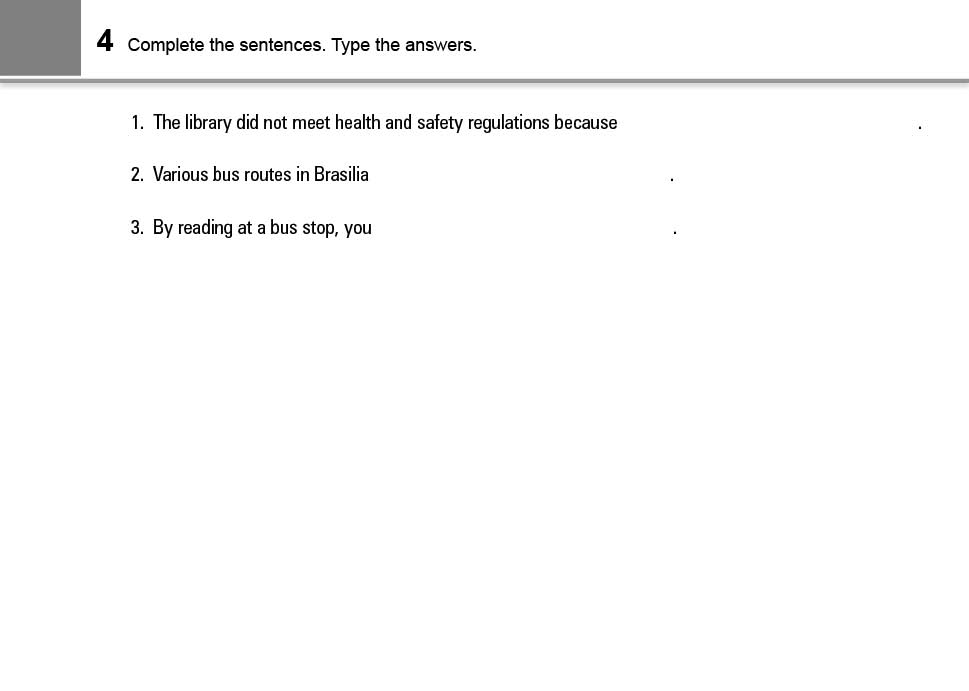 4 Complete the sentences. Type the answers.

1. The library did not meet health and safety regulations because ____.

2. Various bus routes in Brasilia ____.

3. By reading at a bus stop, you ____.